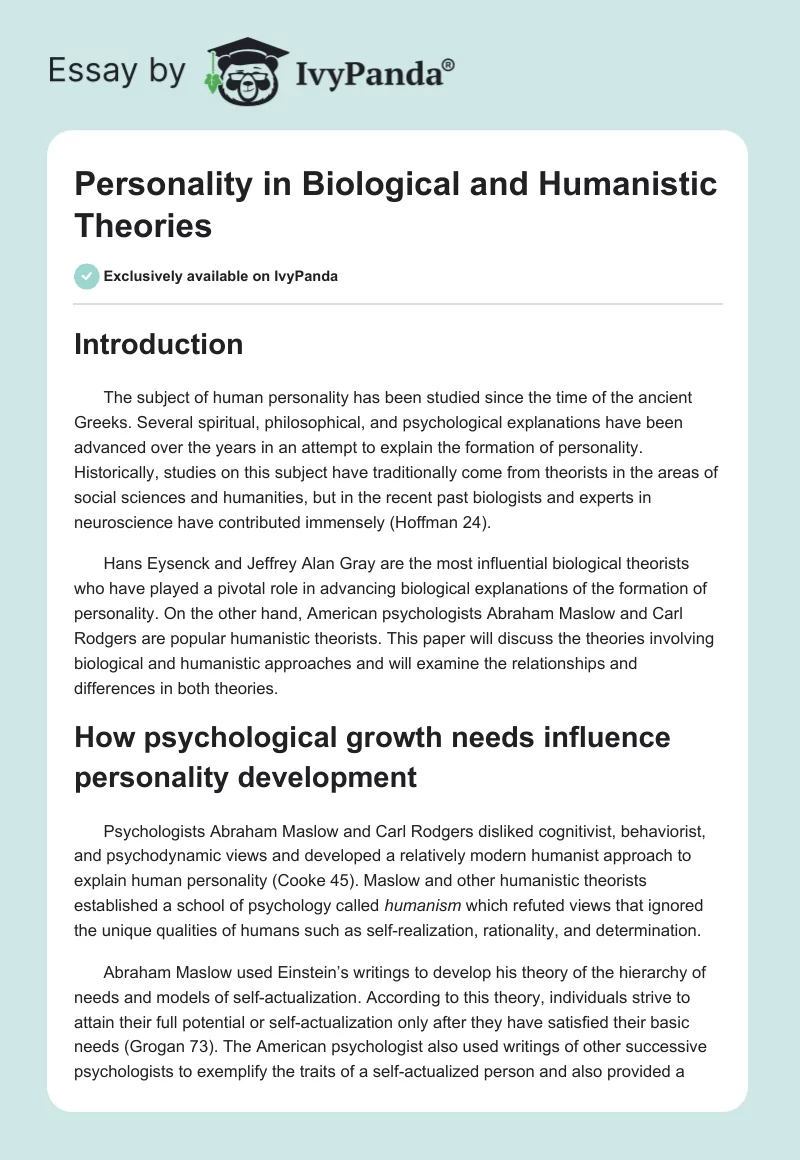 Essay by IvyPanda®

Personality in Biological and Humanistic Theories

Exclusively available on IvyPanda

Introduction

The subject of human personality has been studied since the time of the ancient Greeks. Several spiritual, philosophical, and psychological explanations have been advanced over the years in an attempt to explain the formation of personality. Historically, studies on this subject have traditionally come from theorists in the areas of social sciences and humanities, but in the recent past biologists and experts in neuroscience have contributed immensely (Hoffman 24).

Hans Eysenck and Jeffrey Alan Gray are the most influential biological theorists who have played a pivotal role in advancing biological explanations of the formation of personality. On the other hand, American psychologists Abraham Maslow and Carl Rodgers are popular humanistic theorists. This paper will discuss the theories involving biological and humanistic approaches and will examine the relationships and differences in both theories.

How psychological growth needs influence personality development

Psychologists Abraham Maslow and Carl Rodgers disliked cognitivist, behaviorist, and psychodynamic views and developed a relatively modern humanist approach to explain human personality (Cooke 45). Maslow and other humanistic theorists established a school of psychology called humanism which refuted views that ignored the unique qualities of humans such as self-realization, rationality, and determination.

Abraham Maslow used Einstein's writings to develop his theory of the hierarchy of needs and models of self-actualization. According to this theory, individuals strive to attain their full potential or self-actualization only after they have satisfied their basic needs (Grogan 73). The American psychologist also used writings of other successive psychologists to exemplify the traits of a self-actualized person and also provided a